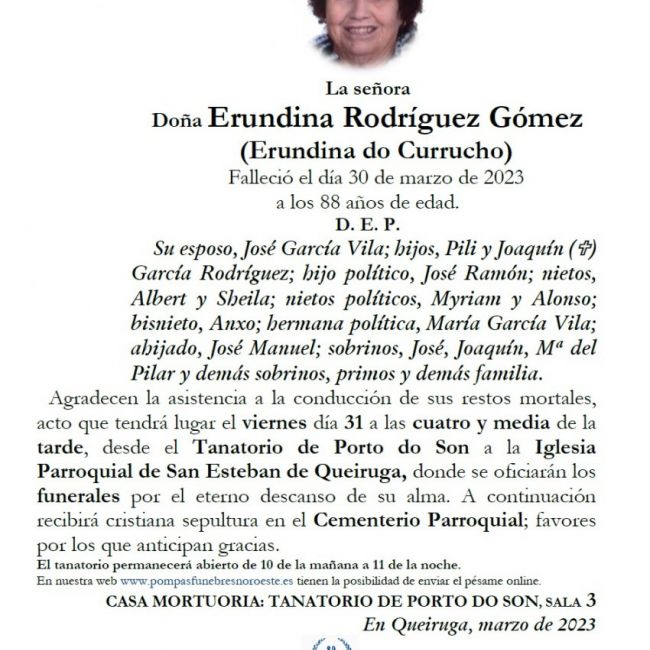 La señora

Doña Erundina Rodríguez Gómez

(Erundina do Currucho)

Falleció el día 30 de marzo de 2023

a los 88 años de edad.

D. E. P.

Su esposo, José García Vila; hijos, Pili y Joaquín (✞) García Rodríguez; hijo político, José Ramón; nietos, Albert y Sheila; nietos políticos, Myriam y Alonso; bisnieto, Anxo; hermana política, María García Vila; ahijado, José Manuel; sobrinos, José, Joaquín, Mª del Pilar y demás sobrinos, primos y demás familia.

Agradecen la asistencia a la conducción de sus restos mortales, acto que tendrá lugar el viernes día 31 a las cuatro y media de la tarde, desde el Tanatorio de Porto do Son a la Iglesia Parroquial de San Esteban de Queiruga, donde se oficiarán los funerales por el eterno descanso de su alma. A continuación recibirá cristiana sepultura en el Cementerio Parroquial; favores por los que anticipan gracias.

El tanatorio permanecerá abierto de 10 de la mañana a 11 de la noche.

En nuestra web www.pompasfunebresnoroeste.es tienen la posibilidad de enviar el pésame online.

CASA MORTUORIA: TANATORIO DE PORTO DO SON, SALA 3

En Queiruga, marzo de 2023